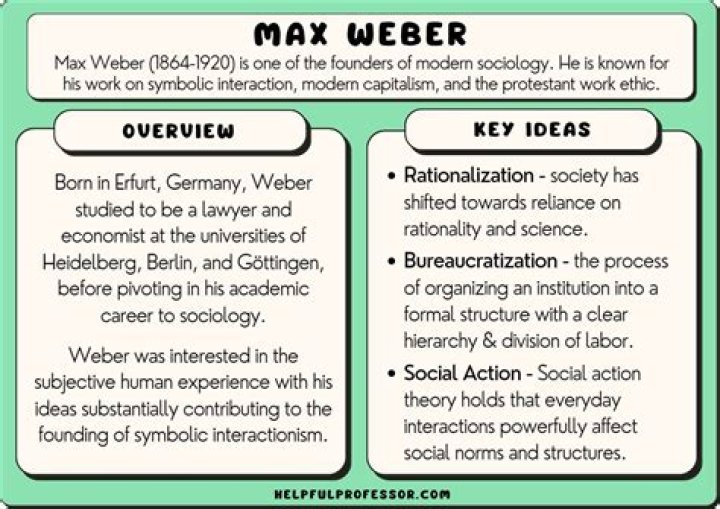 MAX WEBER

Max Weber (1864-1920) is one of the founders of modern sociology. He is known for his work on symbolic interaction, modern capitalism, and the protestant work ethic.

OVERVIEW

Born in Erfurt, Germany, Weber studied to be a lawyer and economist at the universities of Heidelberg, Berlin, and Göttingen, before pivoting in his academic career to sociology.

Weber was interested in the subjective human experience with his ideas substantially contributing to the founding of symbolic interactionism.

KEY IDEAS

• Rationalization - society has shifted towards reliance on rationality and science.

• Bureaucratization - the process of organizing an institution into a formal structure with a clear hierarchy & division of labor.

• Social Action - Social action theory holds that everyday interactions powerfully affect social norms and structures.

HELPFULPROFESSOR.COM